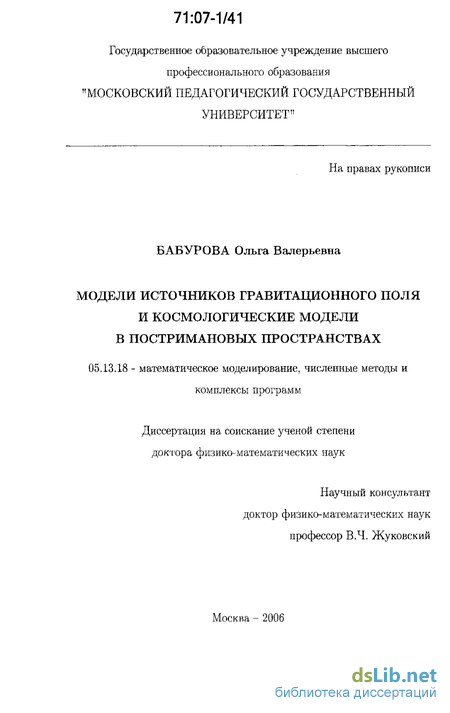 71:07-1/41

Государственное образовательное учреждение высшего профессионального образования "МОСКОВСКИЙ ПЕДАГОГИЧЕСКИЙ ГОСУДАРСТВЕННЫЙ УНИВЕРСИТЕТ"

На правах рукописи

БАБУРОВА Ольга Валерьевна

МОДЕЛИ ИСТОЧНИКОВ ГРАВИТАЦИОННОГО ПОЛЯ И КОСМОЛОГИЧЕСКИЕ МОДЕЛИ В ПОСТРИМАНОВЫХ ПРОСТРАНСТВАХ

05.13.18 - математическое моделирование, численные методы и комплексы программ

Диссертация на соискание ученой степени доктора физико-математических наук

Научный консультант
доктор физико-математических наук
профессор В.Ч. Жуковский

Москва – 2006

dsLib.net
библиотека диссертаций